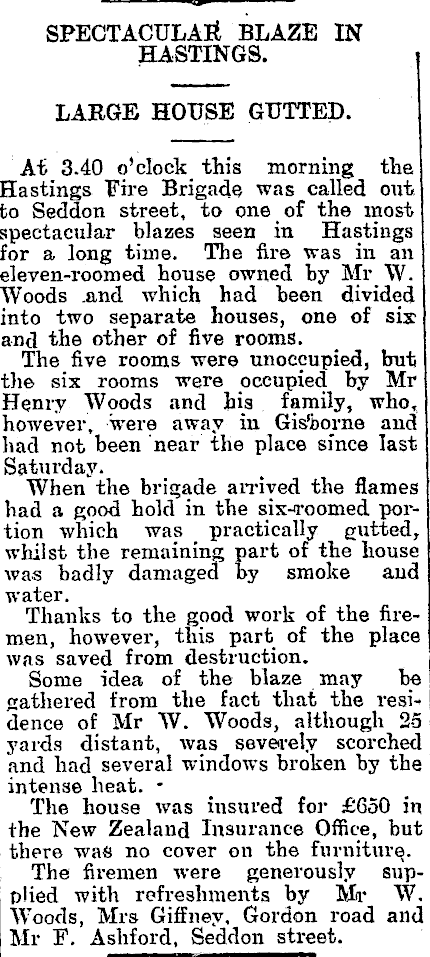 SPECTACULAR BLAZE IN HASTINGS.

LARGE HOUSE GUTTED.

At 3.40 o'clock this morning the Hastings Fire Brigade was called out to Seddon street, to one of the most spectacular blazes seen in Hastings for a long time. The fire was in an eleven-roomed house owned by Mr W. Woods and which had been divided into two separate houses, one of six and the other of five rooms.

The five rooms were unoccupied, but the six rooms were occupied by Mr Henry Woods and his family, who, however, were away in Gisborne and had not been near the place since last Saturday.

When the brigade arrived the flames had a good hold in the six-roomed portion which was practically gutted, whilst the remaining part of the house was badly damaged by smoke and water.

Thanks to the good work of the firemen, however, this part of the place was saved from destruction.

Some idea of the blaze may be gathered from the fact that the residence of Mr W. Woods, although 25 yards distant, was severely scorched and had several windows broken by the intense heat.

The house was insured for £650 in the New Zealand Insurance Office, but there was no cover on the furniture.

The firemen were generously supplied with refreshments by Mr W. Woods, Mrs Giffney, Gordon road and Mr F. Ashford, Seddon street.